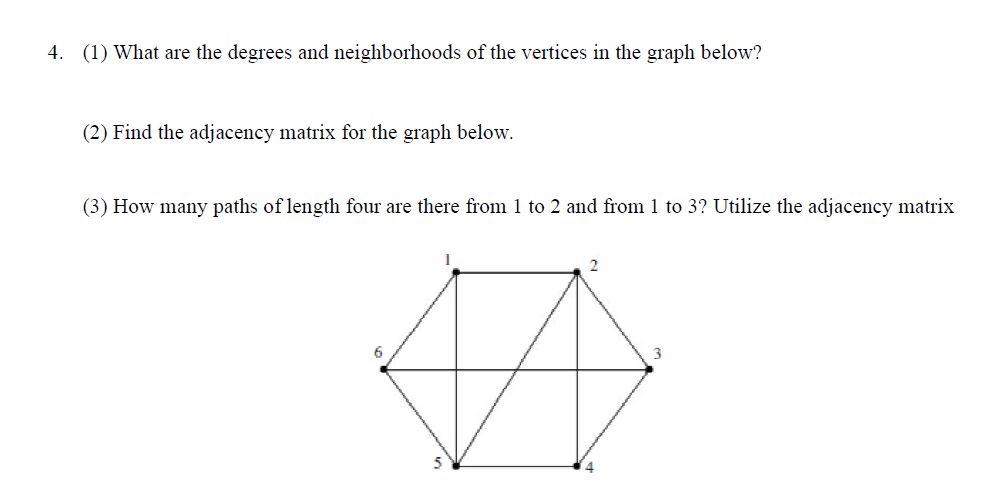 4. (1) What are the degrees and neighborhoods of the vertices in the graph below?

(2) Find the adjacency matrix for the graph below.

(3) How many paths of length four are there from 1 to 2 and from 1 to 3? Utilize the adjacency matrix

1
2
6
3
5
4